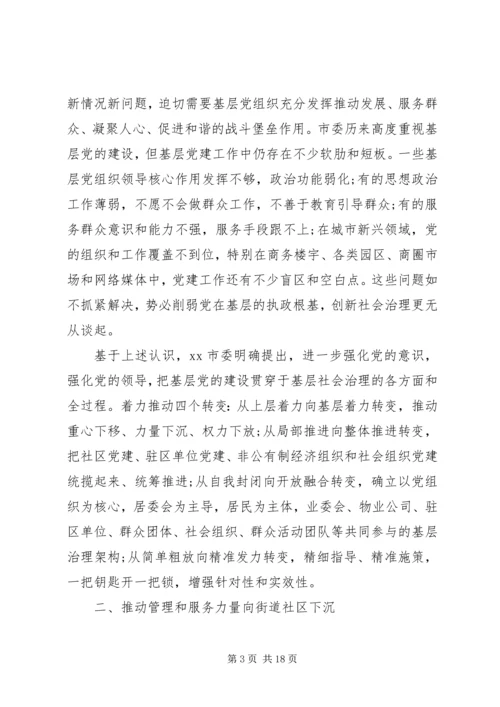 新情况新问题，迫切需要基层党组织充分发挥推动发展、服务群众、凝聚人心、促进和谐的战斗堡垒作用。市委历来高度重视基层党的建设，但基层党建工作中仍存在不少软肋和短板。一些基层党组织领导核心作用发挥不够，政治功能弱化;有的思想政治工作薄弱，不愿不会做群众工作，不善于教育引导群众;有的服务群众意识和能力不强，服务手段跟不上;在城市新兴领域，党的组织和工作覆盖不到位，特别在商务楼宇、各类园区、商圈市场和网络媒体中，党建工作还有不少盲区和空白点。这些问题如不抓紧解决，势必削弱党在基层的执政根基，创新社会治理更无从谈起。

基于上述认识，xx 市委明确提出，进一步强化党的意识，强化党的领导，把基层党的建设贯穿于基层社会治理的各方面和全过程。着力推动四个转变：从上层着力向基层着力转变，推动重心下移、力量下沉、权力下放;从局部推进向整体推进转变，把社区党建、驻区单位党建、非公有制经济组织和社会组织党建统揽起来、统筹推进;从自我封闭向开放融合转变，确立以党组织为核心，居委会为主导，居民为主体，业委会、物业公司、驻区单位、群众团体、社会组织、群众活动团队等共同参与的基层治理架构;从简单粗放向精准发力转变，精细指导、精准施策，一把钥匙开一把锁，增强针对性和实效性。

二、推动管理和服务力量向街道社区下沉

第 3 页 共 18 页